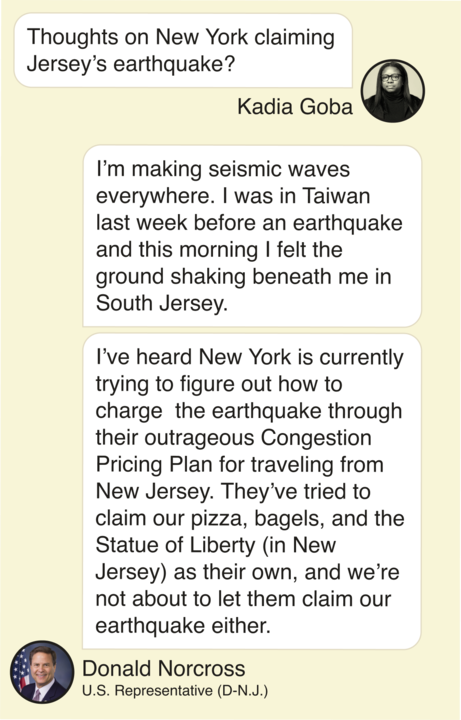 Thoughts on New York claiming Jersey's earthquake?

Kadia Goba

I'm making seismic waves everywhere. I was in Taiwan last week before an earthquake and this morning I felt the ground shaking beneath me in South Jersey.

I've heard New York is currently trying to figure out how to charge the earthquake through their outrageous Congestion Pricing Plan for traveling from New Jersey. They've tried to claim our pizza, bagels, and the Statue of Liberty (in New Jersey) as their own, and we're not about to let them claim our earthquake either.

Donald Norcross
U.S. Representative (D-N.J.)